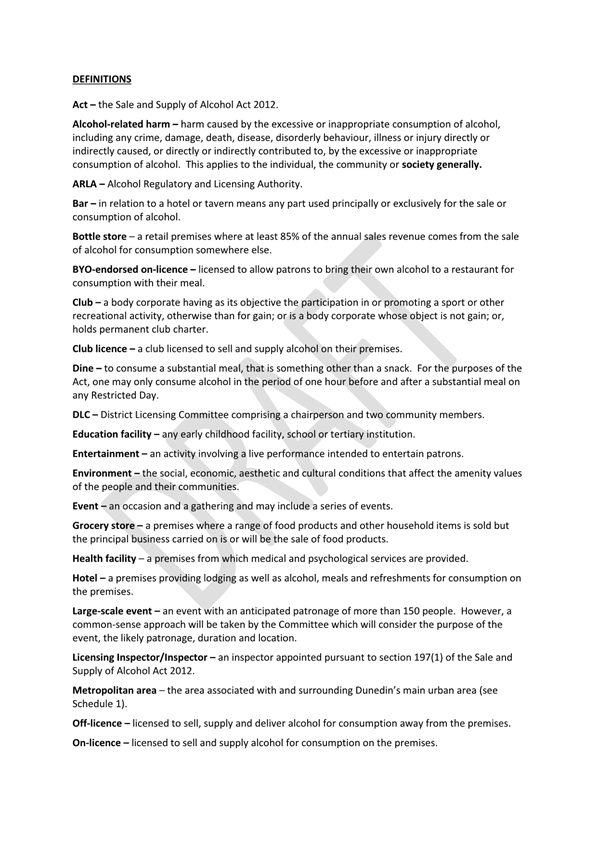 DEFINITIONS

Act – the Sale and Supply of Alcohol Act 2012.

Alcohol-related harm – harm caused by the excessive or inappropriate consumption of alcohol, including any crime, damage, death, disease, disorderly behaviour, illness or injury directly or indirectly caused, or directly or indirectly contributed to, by the excessive or inappropriate consumption of alcohol. This applies to the individual, the community or society generally.

ARLA – Alcohol Regulatory and Licensing Authority.

Bar – in relation to a hotel or tavern means any part used principally or exclusively for the sale or consumption of alcohol.

Bottle store – a retail premises where at least 85% of the annual sales revenue comes from the sale of alcohol for consumption somewhere else.

BYO-endorsed on-licence – licensed to allow patrons to bring their own alcohol to a restaurant for consumption with their meal.

Club – a body corporate having as its objective the participation in or promoting a sport or other recreational activity, otherwise than for gain; or is a body corporate whose object is not gain; or, holds permanent club charter.

Club licence – a club licensed to sell and supply alcohol on their premises.

Dine – to consume a substantial meal, that is something other than a snack. For the purposes of the Act, one may only consume alcohol in the period of one hour before and after a substantial meal on any Restricted Day.

DLC – District Licensing Committee comprising a chairperson and two community members.

Education facility – any early childhood facility, school or tertiary institution.

Entertainment – an activity involving a live performance intended to entertain patrons.

Environment – the social, economic, aesthetic and cultural conditions that affect the amenity values of the people and their communities.

Event – an occasion and a gathering and may include a series of events.

Grocery store – a premises where a range of food products and other household items is sold but the principal business carried on is or will be the sale of food products.

Health facility – a premises from which medical and psychological services are provided.

Hotel – a premises providing lodging as well as alcohol, meals and refreshments for consumption on the premises.

Large-scale event – an event with an anticipated patronage of more than 150 people. However, a common-sense approach will be taken by the Committee which will consider the purpose of the event, the likely patronage, duration and location.

Licensing Inspector/Inspector – an inspector appointed pursuant to section 197(1) of the Sale and Supply of Alcohol Act 2012.

Metropolitan area – the area associated with and surrounding Dunedin's main urban area (see Schedule 1).

Off-licence – licensed to sell, supply and deliver alcohol for consumption away from the premises.

On-licence – licensed to sell and supply alcohol for consumption on the premises.

DRAFT